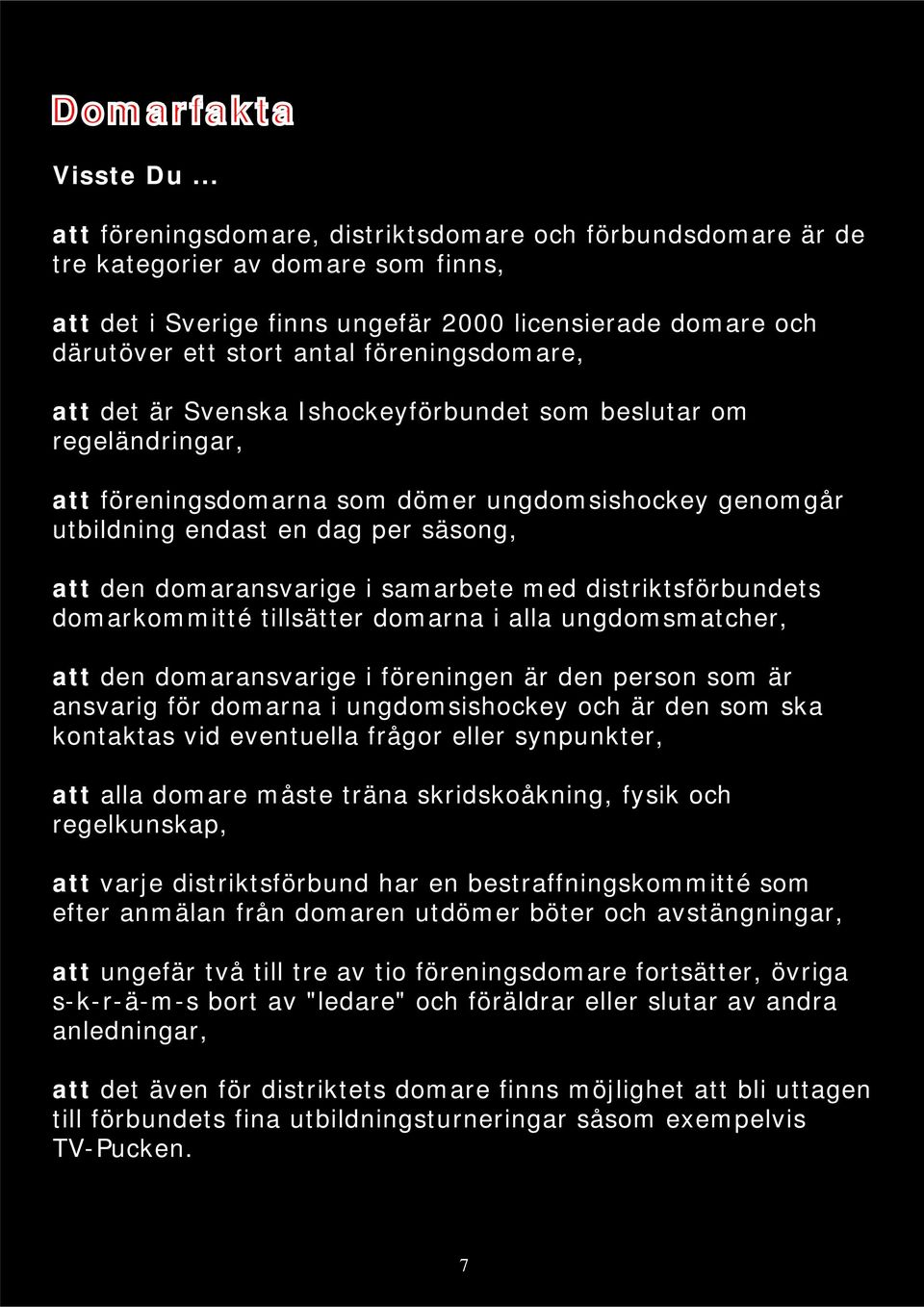 Domarfakta

Visste Du ...

att föreningsdomare, distriktsdomare och förbundsdomare är de tre kategorier av domare som finns,

att det i Sverige finns ungefär 2000 licensierade domare och därutöver ett stort antal föreningsdomare,

att det är Svenska Ishockeyförbundet som beslutar om regeländringar,

att föreningsdomarna som dömer ungdomsishockey genomgår utbildning endast en dag per säsong,

att den domaransvarige i samarbete med distriktsförbundets domarkommitté tillsätter domarna i alla ungdomsmatcher,

att den domaransvarige i föreningen är den person som är ansvarig för domarna i ungdomsishockey och är den som ska kontaktas vid eventuella frågor eller synpunkter,

att alla domare måste träna skridskoåkning, fysik och regelkunskap,

att varje distriktsförbund har en bestraffningskommitté som efter anmälan från domaren utdömer böter och avstängningar,

att ungefär två till tre av tio föreningsdomare fortsätter, övriga s-k-r-ä-m-s bort av "ledare" och föräldrar eller slutar av andra anledningar,

att det även för distriktets domare finns möjlighet att bli uttagen till förbundets fina utbildningsturneringar såsom exempelvis TV-Pucken.

7